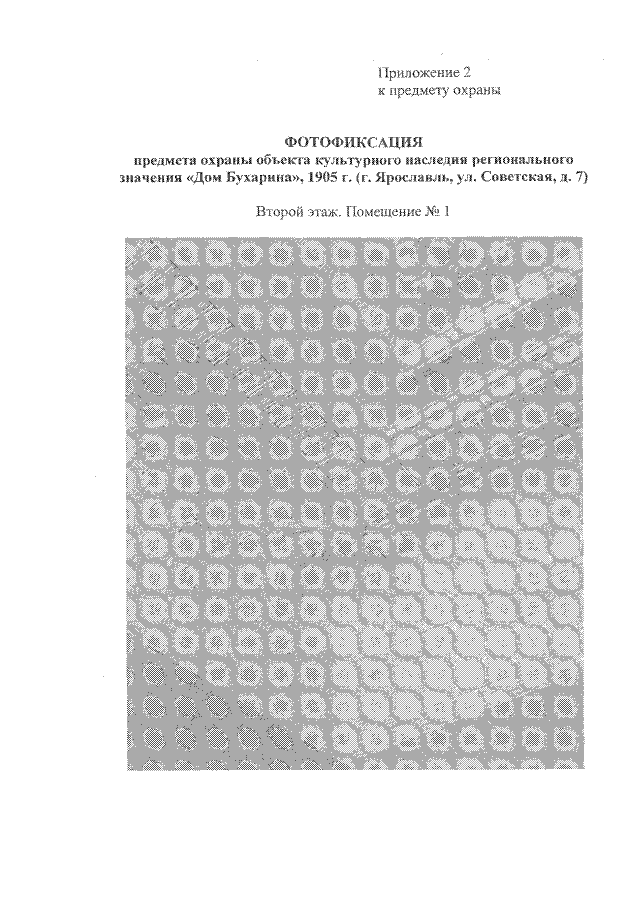 Приложение 2
к предмету охраны

ФОТОФИКСАЦИЯ
предмета охраны объекта культурного наследия регионального значения «Дом Бухарина», 1905 г. (г. Ярославль, ул. Советская, д. 7)

Второй этаж. Помещение № 1